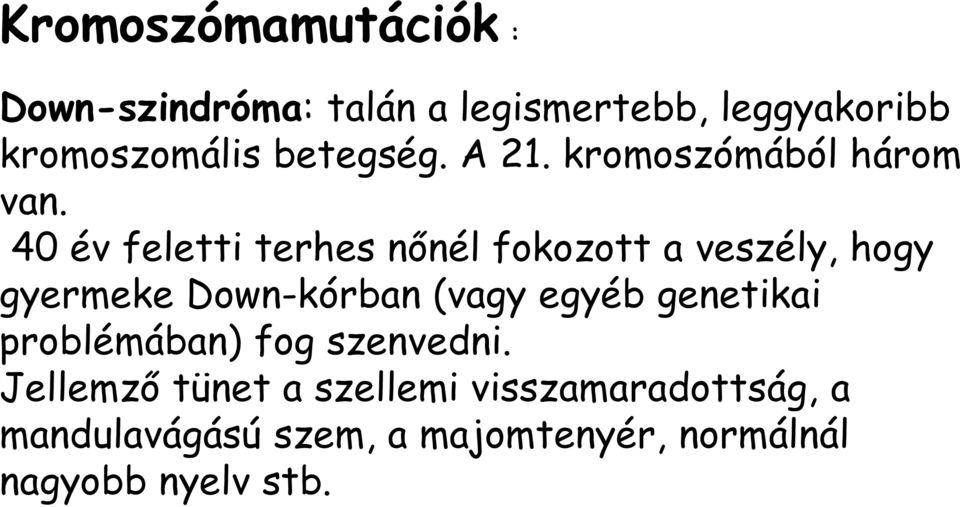 Kromoszómamutációk :

Down-szindróma: talán a legismertebb, leggyakoribb kromoszomális betegség. A 21. kromoszómából három van.
40 év feletti terhes nőnél fokozott a veszély, hogy gyermeke Down-kórban (vagy egyéb genetikai problémában) fog szenvedni.
Jellemző tünet a szellemi visszamaradottság, a mandulavágású szem, a majomtenyér, normálnál nagyobb nyelv stb.